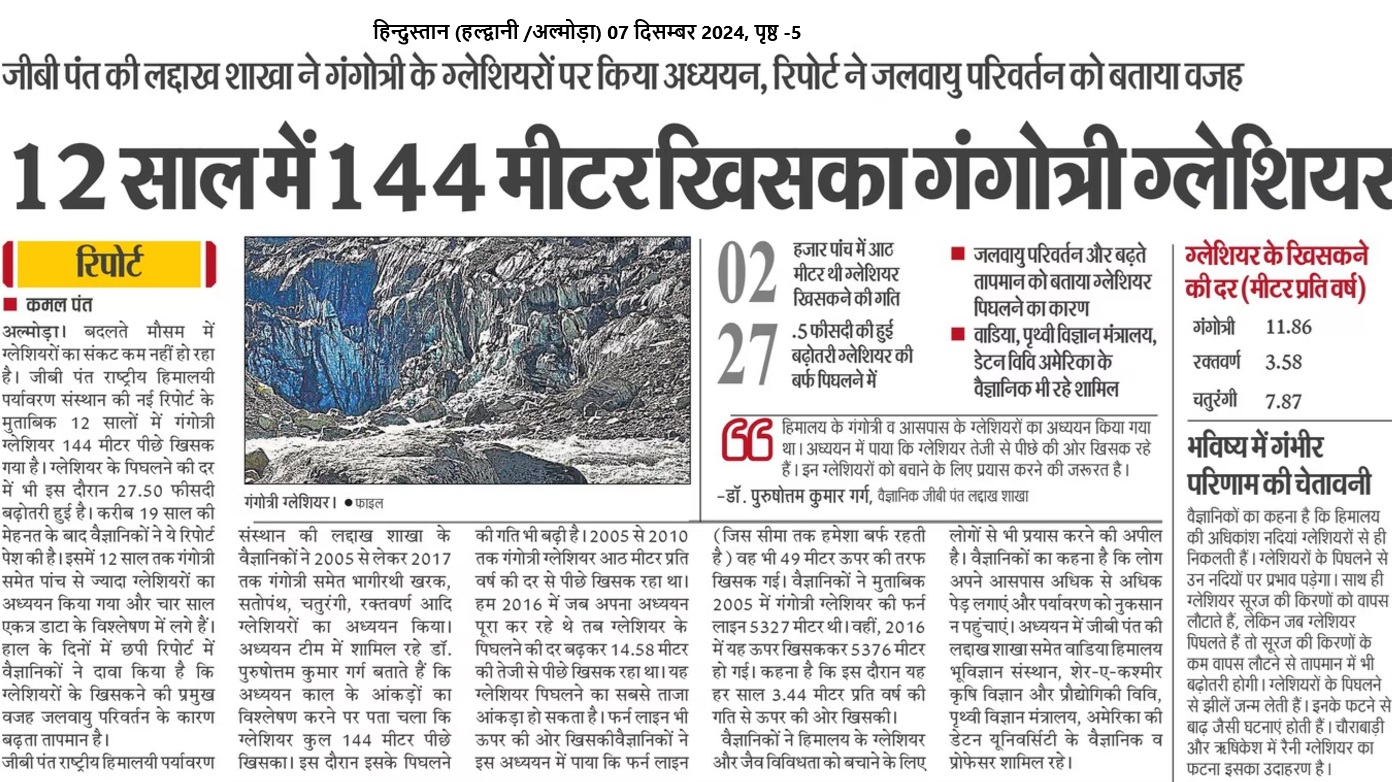 हिन्दुस्तान (हल्द्वानी /अल्मोड़ा) 07 दिसम्बर 2024, पृष्ठ -5

जीबी पंत की लद्दाख शाखा ने गंगोत्री के ग्लेशियरों पर किया अध्ययन, रिपोर्ट ने जलवायु परिवर्तन को बताया वजह

12 साल में 144 मीटर खिसका गंगोत्री ग्लेशियर

रिपोर्ट

■ कमल पंत

अल्मोड़ा। बदलते मौसम में ग्लेशियरों का संकट कम नहीं हो रहा है। जीबी पंत राष्ट्रीय हिमालयी पर्यावरण संस्थान की नई रिपोर्ट के मुताबिक 12 सालों में गंगोत्री ग्लेशियर 144 मीटर पीछे खिसक गया है। ग्लेशियर के पिघलने की दर में भी इस दौरान 27.50 फीसदी बढ़ोतरी हुई है। करीब 19 साल की मेहनत के बाद वैज्ञानिकों ने ये रिपोर्ट पेश की है। इसमें 12 साल तक गंगोत्री समेत पांच से ज्यादा ग्लेशियरों का अध्ययन किया गया और चार साल एकत्र डाटा के विश्लेषण में लगे हैं। हाल के दिनों में छपी रिपोर्ट में वैज्ञानिकों ने दावा किया है कि ग्लेशियरों के खिसकने की प्रमुख वजह जलवायु परिवर्तन के कारण बढ़ता तापमान है।

जीबी पंत राष्ट्रीय हिमालयी पर्यावरण संस्थान की लद्दाख शाखा के वैज्ञानिकों ने 2005 से लेकर 2017 तक गंगोत्री समेत भागीरथी खरक, सतोपंथ, चतुरंगी, रक्तवर्ण आदि ग्लेशियरों का अध्ययन किया। अध्ययन टीम में शामिल रहे डॉ. पुरुषोत्तम कुमार गर्ग बताते हैं कि अध्ययन काल के आंकड़ों का विश्लेषण करने पर पता चला कि ग्लेशियर कुल 144 मीटर पीछे खिसका। इस दौरान इसके पिघलने की गति भी बढ़ी है। 2005 से 2010 तक गंगोत्री ग्लेशियर आठ मीटर प्रति वर्ष की दर से पीछे खिसक रहा था। हम 2016 में जब अपना अध्ययन पूरा कर रहे थे तब ग्लेशियर के पिघलने की दर बढ़कर 14.58 मीटर की तेजी से पीछे खिसक रहा था। यह ग्लेशियर पिघलने का सबसे ताजा आंकड़ा हो सकता है। फर्न लाइन भी ऊपर की ओर खिसकीवैज्ञानिकों ने इस अध्ययन में पाया कि फर्न लाइन (जिस सीमा तक हमेशा बर्फ रहती है) वह भी 49 मीटर ऊपर की तरफ खिसक गई। वैज्ञानिकों ने मुताबिक 2005 में गंगोत्री ग्लेशियर की फर्न लाइन 5327 मीटर थी। वहीं, 2016 में यह ऊपर खिसककर 5376 मीटर हो गई। कहना है कि इस दौरान यह हर साल 3.44 मीटर प्रति वर्ष की गति से ऊपर की ओर खिसकी।

वैज्ञानिकों ने हिमालय के ग्लेशियर और जैव विविधता को बचाने के लिए लोगों से भी प्रयास करने की अपील है। वैज्ञानिकों का कहना है कि लोग अपने आसपास अधिक से अधिक पेड़ लगाएं और पर्यावरण को नुकसान न पहुंचाएं। अध्ययन में जीबी पंत की लद्दाख शाखा समेत वाडिया हिमालय भूविज्ञान संस्थान, शेर-ए-कश्मीर कृषि विज्ञान और प्रौद्योगिकी विवि, पृथ्वी विज्ञान मंत्रालय, अमेरिका की डेटन यूनिवर्सिटी के वैज्ञानिक व प्रोफेसर शामिल रहे।

गंगोत्री ग्लेशियर। ● फाइल

02 हजार पांच में आठ मीटर थी ग्लेशियर खिसकने की गति

27 .5 फीसदी की हुई बढ़ोतरी ग्लेशियर की बर्फ पिघलने में

■ जलवायु परिवर्तन और बढ़ते तापमान को बताया ग्लेशियर पिघलने का कारण

■ वाडिया, पृथ्वी विज्ञान मंत्रालय, डेटन विवि अमेरिका के वैज्ञानिक भी रहे शामिल

हिमालय के गंगोत्री व आसपास के ग्लेशियरों का अध्ययन किया गया था। अध्ययन में पाया कि ग्लेशियर तेजी से पीछे की ओर खिसक रहे हैं। इन ग्लेशियरों को बचाने के लिए प्रयास करने की जरूरत है।

-डॉ. पुरुषोत्तम कुमार गर्ग, वैज्ञानिक जीबी पंत लद्दाख शाखा

ग्लेशियर के खिसकने की दर (मीटर प्रति वर्ष)

| गंगोत्री | 11.86 |
|---|---|
| रक्तवर्ण | 3.58 |
| चतुरंगी | 7.87 |

भविष्य में गंभीर परिणाम की चेतावनी

वैज्ञानिकों का कहना है कि हिमालय की अधिकांश नदियां ग्लेशियरों से ही निकलती हैं। ग्लेशियरों के पिघलने से उन नदियों पर प्रभाव पड़ेगा। साथ ही ग्लेशियर सूरज की किरणों को वापस लौटाते हैं, लेकिन जब ग्लेशियर पिघलते हैं तो सूरज की किरणों के कम वापस लौटने से तापमान में भी बढ़ोतरी होगी। ग्लेशियरों के पिघलने से झीलें जन्म लेती हैं। इनके फटने से बाढ़ जैसी घटनाएं होती हैं। चौराबाड़ी और ऋषिकेश में रैनी ग्लेशियर का फटना इसका उदाहरण है।